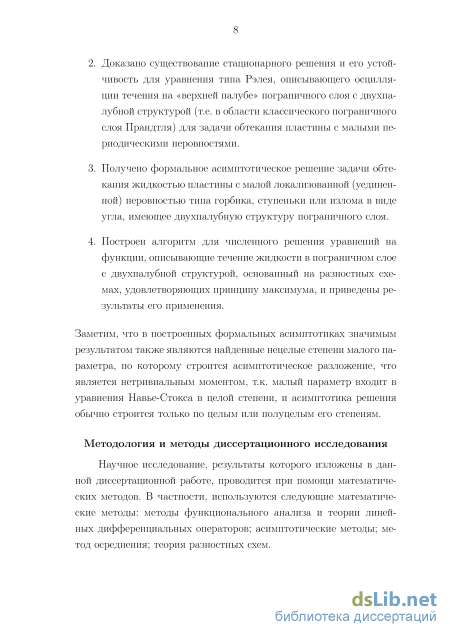 8

2. Доказано существование стационарного решения и его устойчивость для уравнения типа Рэлея, описывающего осцилляции течения на «верхней палубе» пограничного слоя с двухпалубной структурой (т.е. в области классического пограничного слоя Прандтля) для задачи обтекания пластины с малыми периодическими неровностями.

3. Получено формальное асимптотическое решение задачи обтекания жидкостью пластины с малой локализованной (уединенной) неровностью типа горбика, ступеньки или излома в виде угла, имеющее двухпалубную структуру пограничного слоя.

4. Построен алгоритм для численного решения уравнений на функции, описывающие течение жидкости в пограничном слое с двухпалубной структурой, основанный на разностных схемах, удовлетворяющих принципу максимума, и приведены результаты его применения.

Заметим, что в построенных формальных асимптотиках значимым результатом также являются найденные нецелые степени малого параметра, по которому строится асимптотическое разложение, что является нетривиальным моментом, т.к. малый параметр входит в уравнения Навье-Стокса в целой степени, и асимптотика решения обычно строится только по целым или полуцелым его степеням.

Методология и методы диссертационного исследования

Научное исследование, результаты которого изложены в данной диссертационной работе, проводится при помощи математических методов. В частности, используются следующие математические методы: методы функционального анализа и теории линейных дифференциальных операторов; асимптотические методы; метод осреднения; теория разностных схем.

dsLib.net
библиотека диссертаций